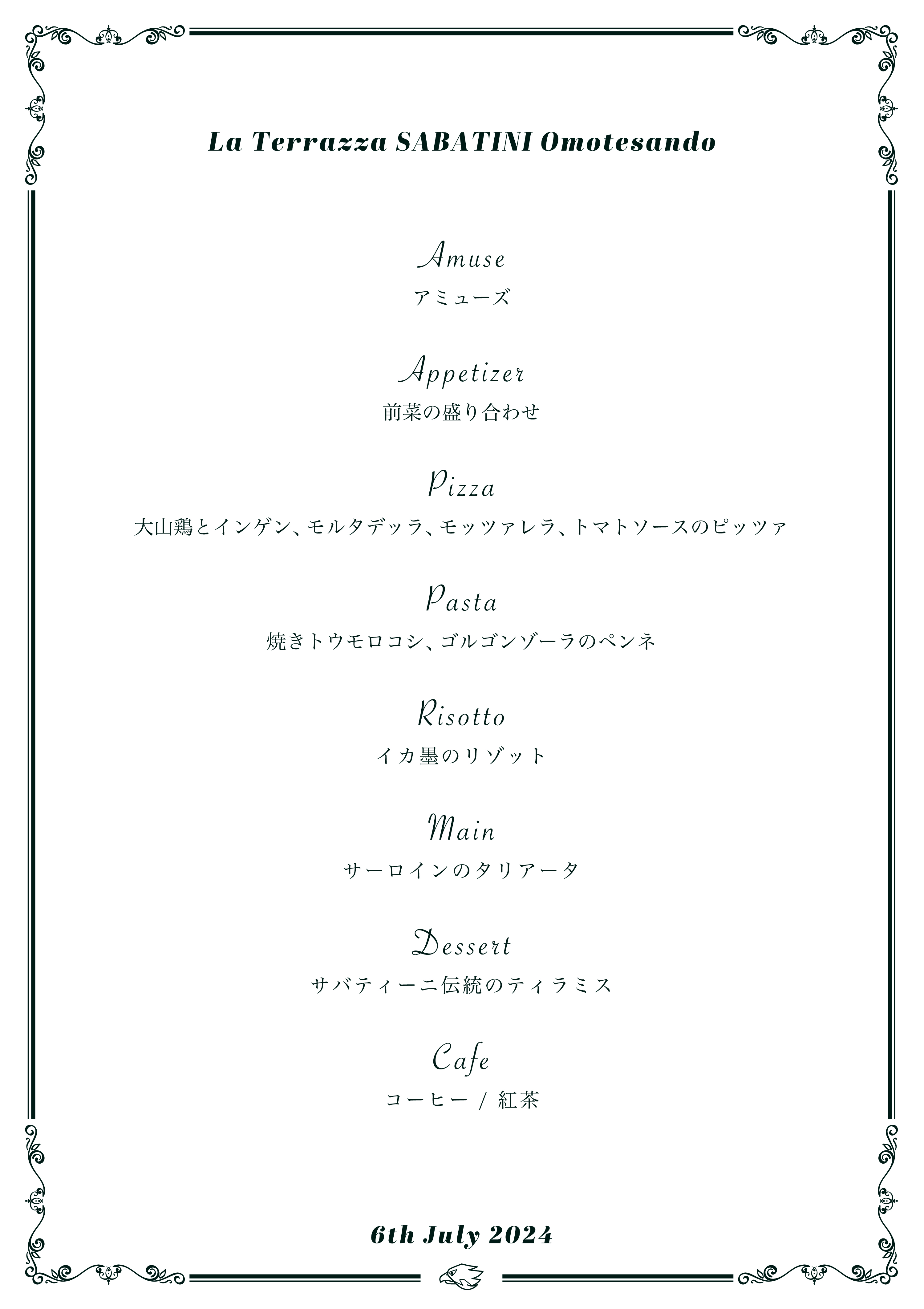 La Terrazza SABATINI Omotesando

Amuse
アミューズ

Appetizer
前菜の盛り合わせ

Pizza
大山鶏とインゲン、モルタデッラ、モッツァレラ、トマトソースのピッツァ

Pasta
焼きトウモロコシ、ゴルゴンゾーラのペンネ

Risotto
イカ墨のリゾット

Main
サーロインのタリアータ

Dessert
サバティーニ伝統のティラミス

Cafe
コーヒー / 紅茶

6th July 2024